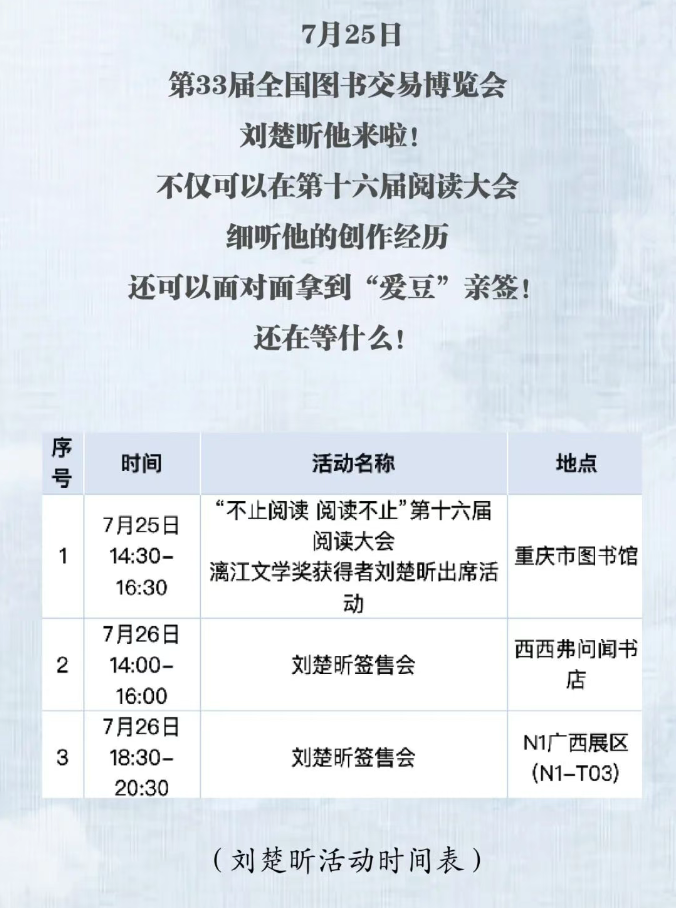 7月25日
第33届全国图书交易博览会
刘楚昕他来啦！
不仅可以在第十六届阅读大会
细听他的创作经历
还可以面对面拿到“爱豆”亲签！
还在等什么！

| 序号 | 时间 | 活动名称 | 地点 |
|---|---|---|---|
| 1 | 7月25日 14:30-16:30 | “不止阅读 阅读不止”第十六届阅读大会 漓江文学奖获得者刘楚昕出席活动 | 重庆市图书馆 |
| 2 | 7月26日 14:00-16:00 | 刘楚昕签售会 | 西西弗问闻书店 |
| 3 | 7月26日 18:30-20:30 | 刘楚昕签售会 | N1广西展区 (N1-T03) |

（刘楚昕活动时间表）